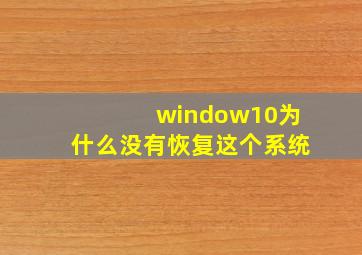 window10为什么没有恢复这个系统